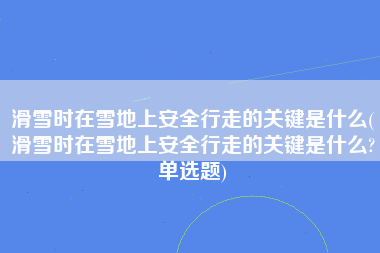 滑雪时在雪地上安全行走的关键是什么(滑雪时在雪地上安全行走的关键是什么?单选题)